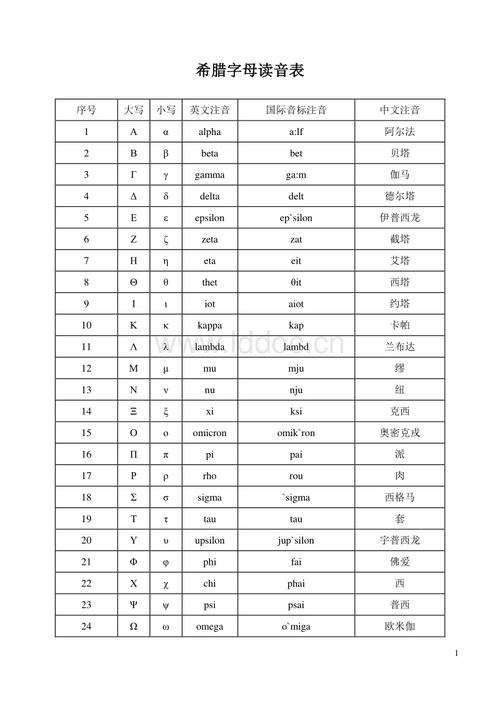 希腊字母读音表

| 序号 | 大写 | 小写 | 英文注音 | 国际音标注音 | 中文注音 |
|---|---|---|---|---|---|
| 1 | Α | α | alpha | a:lf | 阿尔法 |
| 2 | Β | β | beta | bet | 贝塔 |
| 3 | Γ | γ | gamma | ga:m | 伽马 |
| 4 | Δ | δ | delta | delt | 德尔塔 |
| 5 | Ε | ε | epsilon | ep`silon | 伊普西龙 |
| 6 | Ζ | ζ | zeta | zat | 截塔 |
| 7 | Η | η | eta | eit | 艾塔 |
| 8 | Θ | θ | thet | θit | 西塔 |
| 9 | Ι | ι | iot | aiot | 约塔 |
| 10 | Κ | κ | kappa | kap | 卡帕 |
| 11 | Λ | λ | lambda | lambd | 兰布达 |
| 12 | Μ | μ | mu | mju | 缪 |
| 13 | Ν | ν | nu | nju | 纽 |
| 14 | Ξ | ξ | xi | ksi | 克西 |
| 15 | Ο | ο | omicron | omik`ron | 奥密克戎 |
| 16 | Π | π | pi | pai | 派 |
| 17 | Ρ | ρ | rho | rou | 肉 |
| 18 | Σ | σ | sigma | `sigma | 西格马 |
| 19 | Τ | τ | tau | tau | 套 |
| 20 | Υ | υ | upsilon | jup`silon | 宇普西龙 |
| 21 | Φ | φ | phi | fai | 佛爱 |
| 22 | Χ | χ | chi | phai | 西 |
| 23 | Ψ | ψ | psi | psai | 普西 |
| 24 | Ω | ω | omega | o`miga | 欧米伽 |

www.jddoc.cn

1